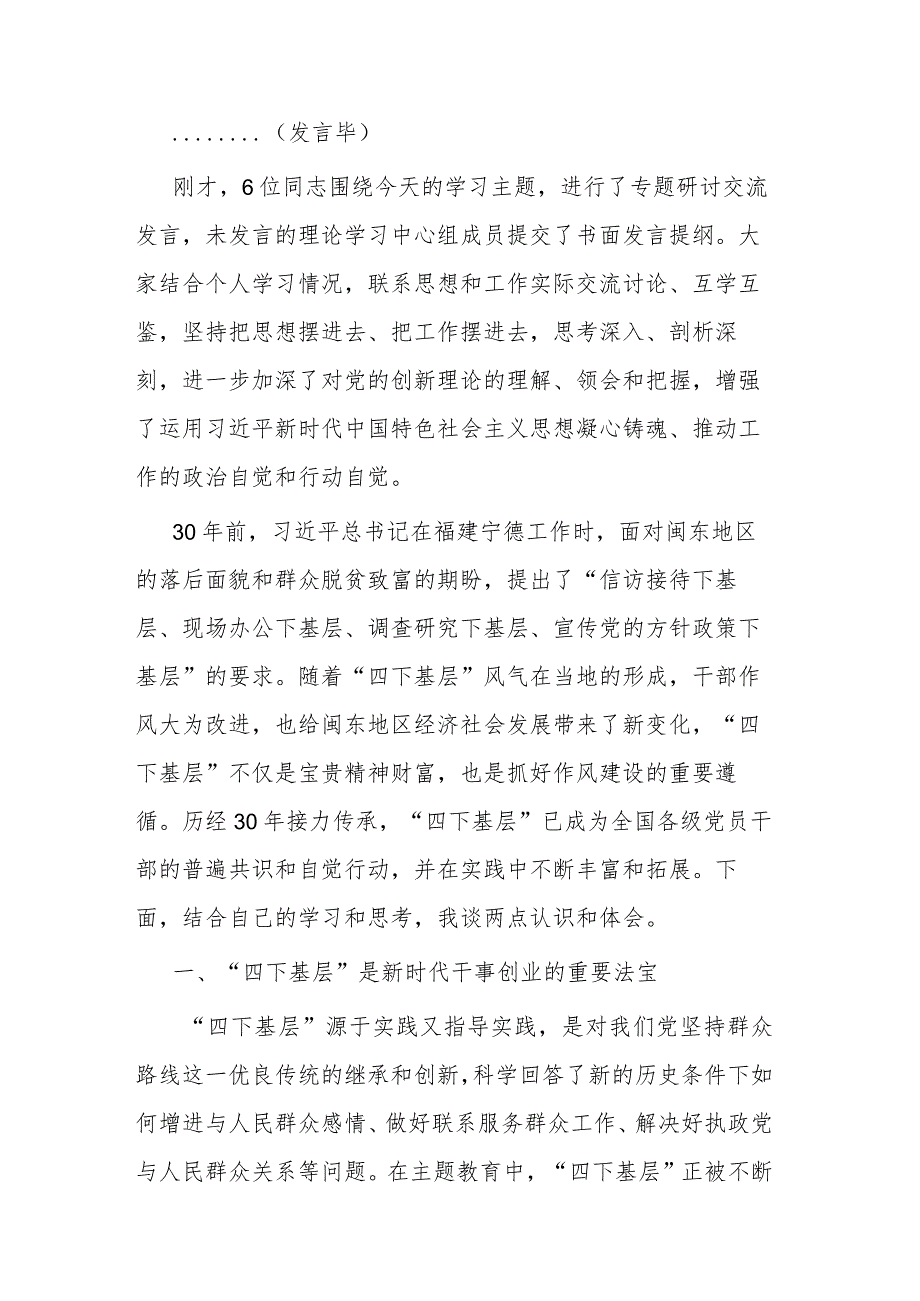 ........（发言毕）

刚才，6位同志围绕今天的学习主题，进行了专题研讨交流发言，未发言的理论学习中心组成员提交了书面发言提纲。大家结合个人学习情况，联系思想和工作实际交流讨论、互学互鉴，坚持把思想摆进去、把工作摆进去，思考深入、剖析深刻，进一步加深了对党的创新理论的理解、领会和把握，增强了运用习近平新时代中国特色社会主义思想凝心铸魂、推动工作的政治自觉和行动自觉。

30年前，习近平总书记在福建宁德工作时，面对闽东地区的落后面貌和群众脱贫致富的期盼，提出了“信访接待下基层、现场办公下基层、调查研究下基层、宣传党的方针政策下基层”的要求。随着“四下基层”风气在当地的形成，干部作风大为改进，也给闽东地区经济社会发展带来了新变化，“四下基层”不仅是宝贵精神财富，也是抓好作风建设的重要遵循。历经30年接力传承，“四下基层”已成为全国各级党员干部的普遍共识和自觉行动，并在实践中不断丰富和拓展。下面，结合自己的学习和思考，我谈两点认识和体会。

一、“四下基层”是新时代干事创业的重要法宝

“四下基层”源于实践又指导实践，是对我们党坚持群众路线这一优良传统的继承和创新，科学回答了新的历史条件下如何增进与人民群众感情、做好联系服务群众工作、解决好执政党与人民群众关系等问题。在主题教育中，“四下基层”正被不断